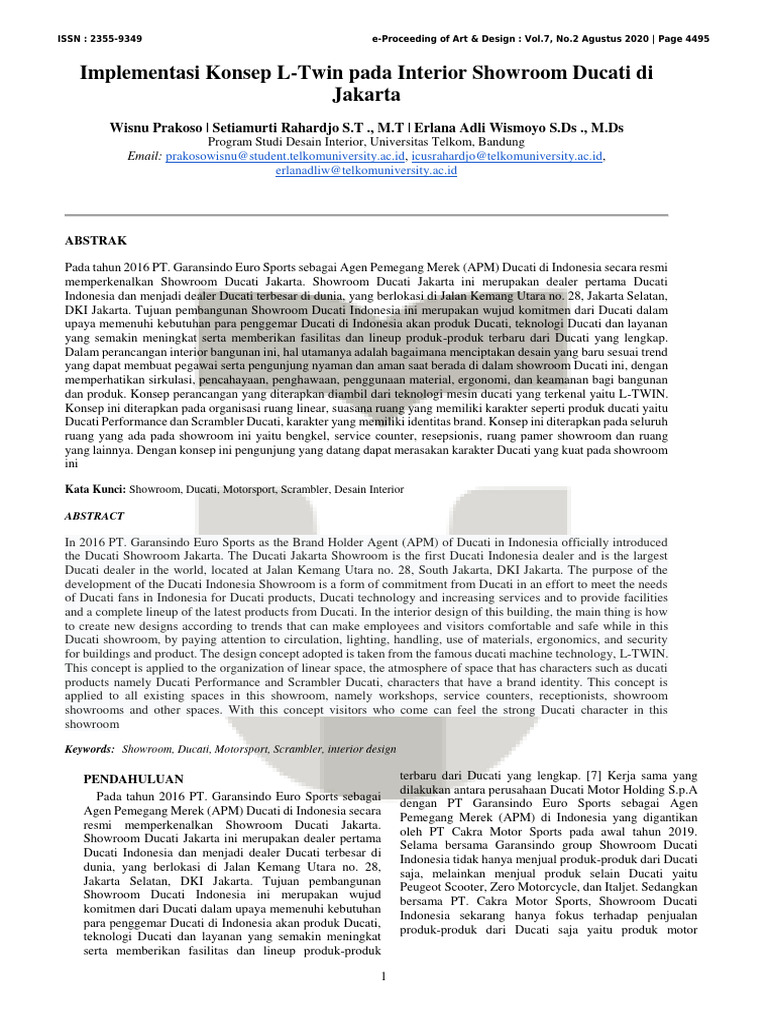 ISSN : 2355-9349 e-Proceeding of Art & Design : Vol.7, No.2 Agustus 2020 | Page 4495

Implementasi Konsep L-Twin pada Interior Showroom Ducati di Jakarta

Wisnu Prakoso | Setiamurti Rahardjo S.T ., M.T | Erlana Adli Wismoyo S.Ds ., M.Ds
Program Studi Desain Interior, Universitas Telkom, Bandung
Email: prakosowisnu@student.telkomuniversity.ac.id, icusrahardjo@telkomuniversity.ac.id, erlanadliw@telkomuniversity.ac.id

ABSTRAK

Pada tahun 2016 PT. Garansindo Euro Sports sebagai Agen Pemegang Merek (APM) Ducati di Indonesia secara resmi memperkenalkan Showroom Ducati Jakarta. Showroom Ducati Jakarta ini merupakan dealer pertama Ducati Indonesia dan menjadi dealer Ducati terbesar di dunia, yang berlokasi di Jalan Kemang Utara no. 28, Jakarta Selatan, DKI Jakarta. Tujuan pembangunan Showroom Ducati Indonesia ini merupakan wujud komitmen dari Ducati dalam upaya memenuhi kebutuhan para penggemar Ducati di Indonesia akan produk Ducati, teknologi Ducati dan layanan yang semakin meningkat serta memberikan fasilitas dan lineup produk-produk terbaru dari Ducati yang lengkap. Dalam perancangan interior bangunan ini, hal utamanya adalah bagaimana menciptakan desain yang baru sesuai trend yang dapat membuat pegawai serta pengunjung nyaman dan aman saat berada di dalam showroom Ducati ini, dengan memperhatikan sirkulasi, pencahayaan, penghawaan, penggunaan material, ergonomi, dan keamanan bagi bangunan dan produk. Konsep perancangan yang diterapkan diambil dari teknologi mesin ducati yang terkenal yaitu L-TWIN. Konsep ini diterapkan pada organisasi ruang linear, suasana ruang yang memiliki karakter seperti produk ducati yaitu Ducati Performance dan Scrambler Ducati, karakter yang memiliki identitas brand. Konsep ini diterapkan pada seluruh ruang yang ada pada showroom ini yaitu bengkel, service counter, resepsionis, ruang pamer showroom dan ruang yang lainnya. Dengan konsep ini pengunjung yang datang dapat merasakan karakter Ducati yang kuat pada showroom ini

Kata Kunci: Showroom, Ducati, Motorsport, Scrambler, Desain Interior

ABSTRACT

In 2016 PT. Garansindo Euro Sports as the Brand Holder Agent (APM) of Ducati in Indonesia officially introduced the Ducati Showroom Jakarta. The Ducati Jakarta Showroom is the first Ducati Indonesia dealer and is the largest Ducati dealer in the world, located at Jalan Kemang Utara no. 28, South Jakarta, DKI Jakarta. The purpose of the development of the Ducati Indonesia Showroom is a form of commitment from Ducati in an effort to meet the needs of Ducati fans in Indonesia for Ducati products, Ducati technology and increasing services and to provide facilities and a complete lineup of the latest products from Ducati. In the interior design of this building, the main thing is how to create new designs according to trends that can make employees and visitors comfortable and safe while in this Ducati showroom, by paying attention to circulation, lighting, handling, use of materials, ergonomics, and security for buildings and product. The design concept adopted is taken from the famous ducati machine technology, L-TWIN. This concept is applied to the organization of linear space, the atmosphere of space that has characters such as ducati products namely Ducati Performance and Scrambler Ducati, characters that have a brand identity. This concept is applied to all existing spaces in this showroom, namely workshops, service counters, receptionists, showroom showrooms and other spaces. With this concept visitors who come can feel the strong Ducati character in this showroom

Keywords: Showroom, Ducati, Motorsport, Scrambler, interior design

PENDAHULUAN

Pada tahun 2016 PT. Garansindo Euro Sports sebagai Agen Pemegang Merek (APM) Ducati di Indonesia secara resmi memperkenalkan Showroom Ducati Jakarta. Showroom Ducati Jakarta ini merupakan dealer pertama Ducati Indonesia dan menjadi dealer Ducati terbesar di dunia, yang berlokasi di Jalan Kemang Utara no. 28, Jakarta Selatan, DKI Jakarta. Tujuan pembangunan Showroom Ducati Indonesia ini merupakan wujud komitmen dari Ducati dalam upaya memenuhi kebutuhan para penggemar Ducati di Indonesia akan produk Ducati, teknologi Ducati dan layanan yang semakin meningkat serta memberikan fasilitas dan lineup produk-produk terbaru dari Ducati yang lengkap. [7] Kerja sama yang dilakukan antara perusahaan Ducati Motor Holding S.p.A dengan PT Garansindo Euro Sports sebagai Agen Pemegang Merek (APM) di Indonesia yang digantikan oleh PT Cakra Motor Sports pada awal tahun 2019. Selama bersama Garansindo group Showroom Ducati Indonesia tidak hanya menjual produk-produk dari Ducati saja, melainkan menjual produk selain Ducati yaitu Peugeot Scooter, Zero Motorcycle, dan Italjet. Sedangkan bersama PT. Cakra Motor Sports, Showroom Ducati Indonesia sekarang hanya fokus terhadap penjualan produk-produk dari Ducati saja yaitu produk motor

1